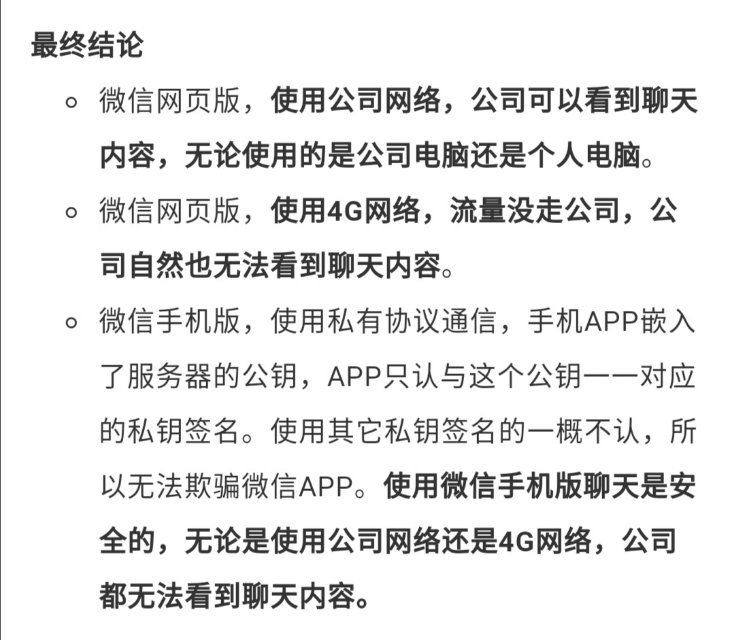 最终结论

◦ 微信网页版，使用公司网络，公司可以看到聊天内容，无论使用的是公司电脑还是个人电脑。
◦ 微信网页版，使用4G网络，流量没走公司，公司自然也无法看到聊天内容。
◦ 微信手机版，使用私有协议通信，手机APP嵌入了服务器的公钥，APP只认与这个公钥一一对应的私钥签名。使用其它私钥签名的一概不认，所以无法欺骗微信APP。使用微信手机版聊天是安全的，无论是使用公司网络还是4G网络，公司都无法看到聊天内容。